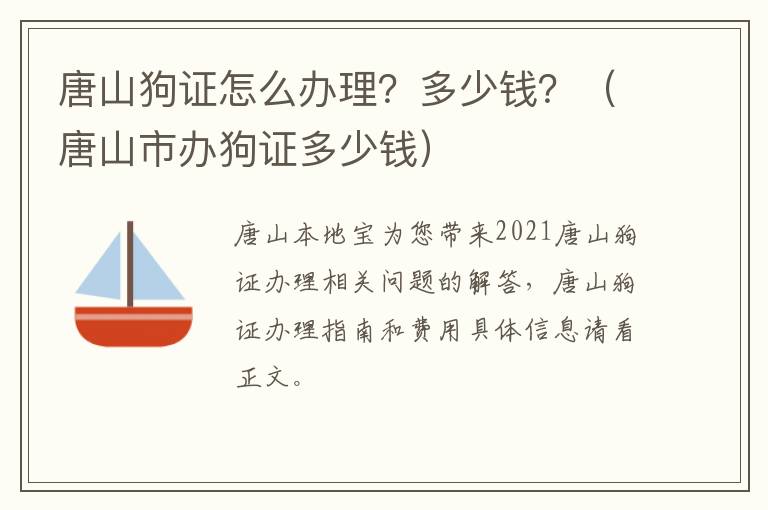 唐山狗证怎么办理？多少钱？（唐山市办狗证多少钱）

唐山本地宝为您带来2021唐山狗证办理相关问题的解答，唐山狗证办理指南和费用具体信息请看正文。